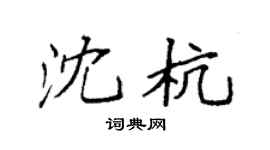 沈杭

词典网